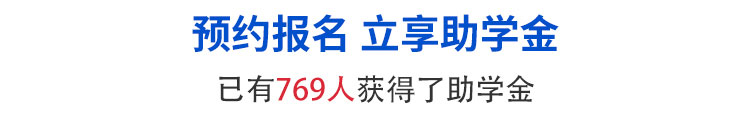 预约报名 立享助学金

已有769人获得了助学金